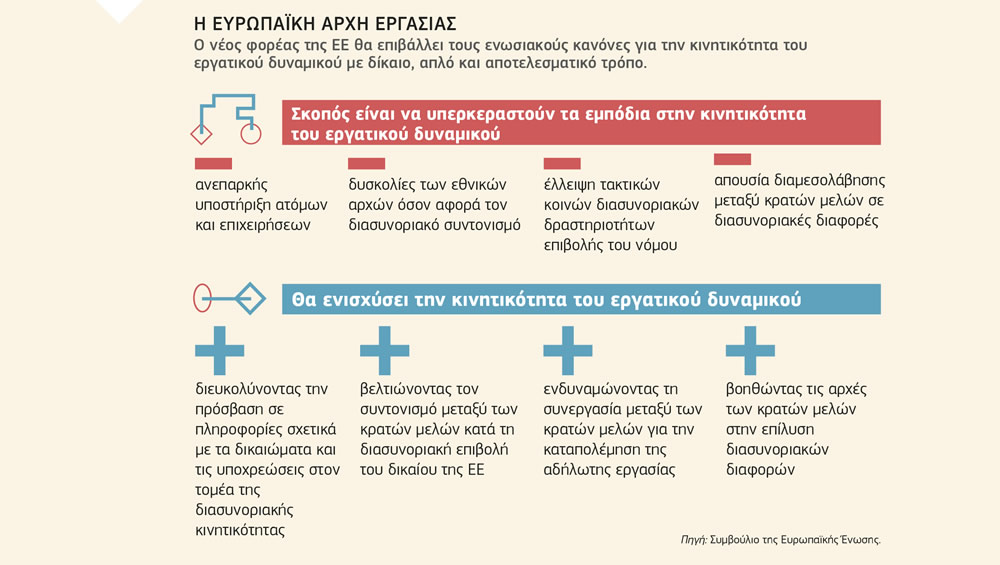 Η ΕΥΡΩΠΑΪΚΗ ΑΡΧΗ ΕΡΓΑΣΙΑΣ
Ο νέος φορέας της ΕΕ θα επιβάλλει τους ενωσιακούς κανόνες για την κινητικότητα του εργατικού δυναμικού με δίκαιο, απλό και αποτελεσματικό τρόπο.

Σκοπός είναι να υπερκεραστούν τα εμπόδια στην κινητικότητα του εργατικού δυναμικού

ανεπαρκής υποστήριξη ατόμων και επιχειρήσεων

δυσκολίες των εθνικών αρχών όσον αφορά τον διασυνοριακό συντονισμό

έλλειψη τακτικών κοινών διασυνοριακών δραστηριοτήτων επιβολής του νόμου

απουσία διαμεσολάβησης μεταξύ κρατών μελών σε διασυνοριακές διαφορές

Θα ενισχύσει την κινητικότητα του εργατικού δυναμικού

διευκολύνοντας την πρόσβαση σε πληροφορίες σχετικά με τα δικαιώματα και τις υποχρεώσεις στον τομέα της διασυνοριακής κινητικότητας

βελτιώνοντας τον συντονισμό μεταξύ των κρατών μελών κατά τη διασυνοριακή επιβολή του δικαίου της ΕΕ

ενδυναμώνοντας τη συνεργασία μεταξύ των κρατών μελών για την καταπολέμηση της αδήλωτης εργασίας

βοηθώντας τις αρχές των κρατών μελών στην επίλυση διασυνοριακών διαφορών

Πηγή: Συμβούλιο της Ευρωπαϊκής Ένωσης.